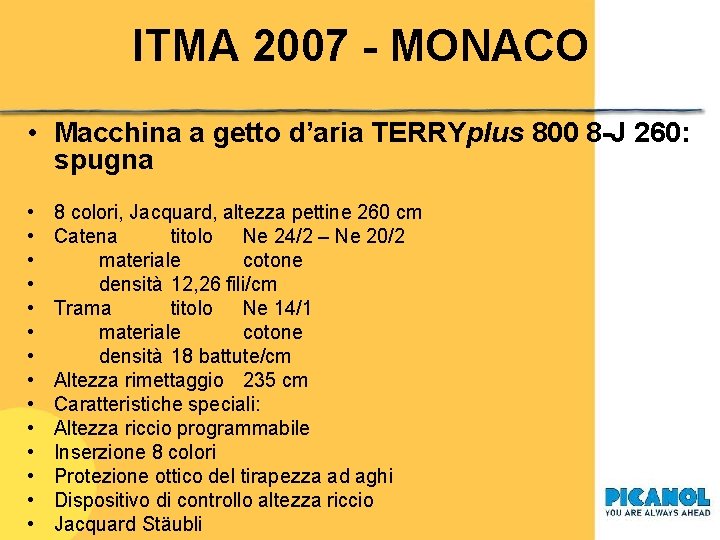 ITMA 2007 - MONACO

• Macchina a getto d'aria TERRYplus 800 8-J 260: spugna

• 8 colori, Jacquard, altezza pettine 260 cm
• Catena titolo Ne 24/2 – Ne 20/2
• materiale cotone
• densità 12,26 fili/cm
• Trama titolo Ne 14/1
• materiale cotone
• densità 18 battute/cm
• Altezza rimettaggio 235 cm
• Caratteristiche speciali:
• Altezza riccio programmabile
• Inserzione 8 colori
• Protezione ottico del tirapezza ad aghi
• Dispositivo di controllo altezza riccio
• Jacquard Stäubli

PICANOL
YOU ARE ALWAYS AHEAD